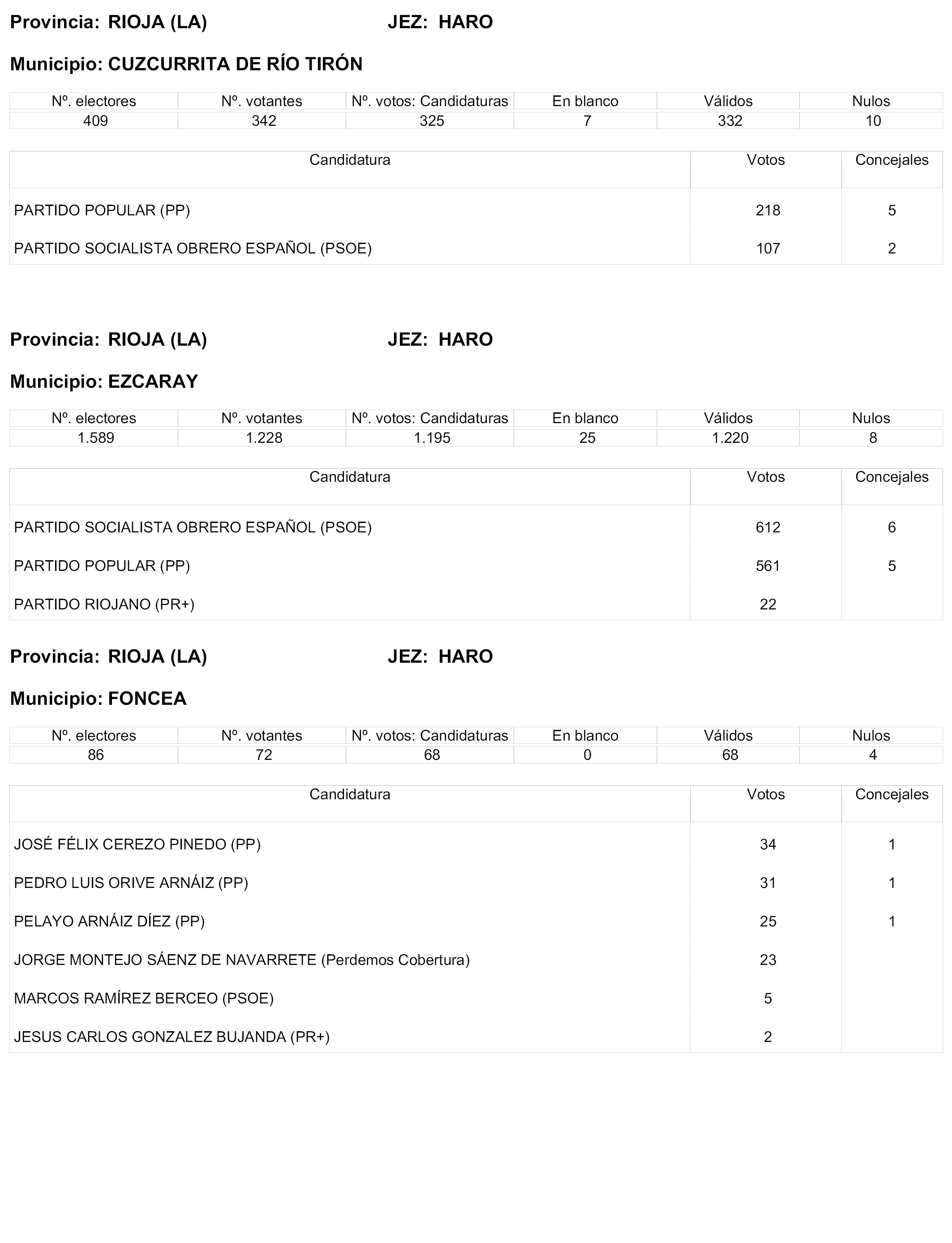 Provincia: RIOJA (LA) JEZ: HARO

Municipio: CUZCURRITA DE RÍO TIRÓN

| Nº. electores | Nº. votantes | Nº. votos: Candidaturas | En blanco | Válidos | Nulos |
|---|---|---|---|---|---|
| 409 | 342 | 325 | 7 | 332 | 10 |

| Candidatura | Votos | Concejales |
|---|---|---|
| PARTIDO POPULAR (PP) | 218 | 5 |
| PARTIDO SOCIALISTA OBRERO ESPAÑOL (PSOE) | 107 | 2 |

Provincia: RIOJA (LA) JEZ: HARO

Municipio: EZCARAY

| Nº. electores | Nº. votantes | Nº. votos: Candidaturas | En blanco | Válidos | Nulos |
|---|---|---|---|---|---|
| 1.589 | 1.228 | 1.195 | 25 | 1.220 | 8 |

| Candidatura | Votos | Concejales |
|---|---|---|
| PARTIDO SOCIALISTA OBRERO ESPAÑOL (PSOE) | 612 | 6 |
| PARTIDO POPULAR (PP) | 561 | 5 |
| PARTIDO RIOJANO (PR+) | 22 | |

Provincia: RIOJA (LA) JEZ: HARO

Municipio: FONCEA

| Nº. electores | Nº. votantes | Nº. votos: Candidaturas | En blanco | Válidos | Nulos |
|---|---|---|---|---|---|
| 86 | 72 | 68 | 0 | 68 | 4 |

| Candidatura | Votos | Concejales |
|---|---|---|
| JOSÉ FÉLIX CEREZO PINEDO (PP) | 34 | 1 |
| PEDRO LUIS ORIVE ARNÁIZ (PP) | 31 | 1 |
| PELAYO ARNÁIZ DÍEZ (PP) | 25 | 1 |
| JORGE MONTEJO SÁENZ DE NAVARRETE (Perdemos Cobertura) | 23 | |
| MARCOS RAMÍREZ BERCEO (PSOE) | 5 | |
| JESUS CARLOS GONZALEZ BUJANDA (PR+) | 2 | |